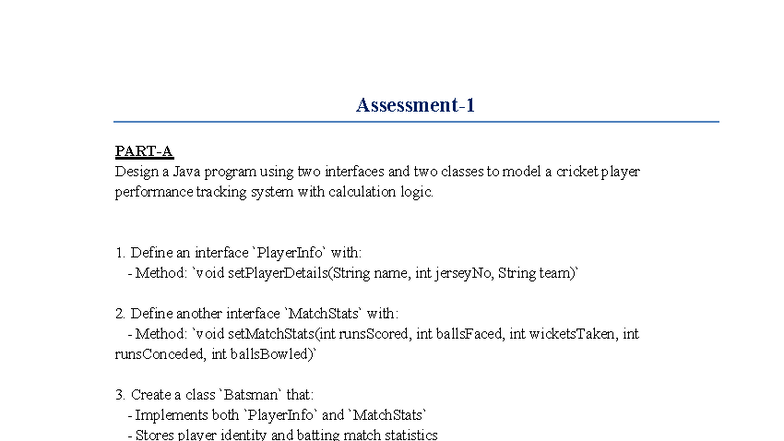 Assessment-1

PART-A
Design a Java program using two interfaces and two classes to model a cricket player performance tracking system with calculation logic.

1. Define an interface `PlayerInfo` with:
- Method: `void setPlayerDetails(String name, int jerseyNo, String team)`

2. Define another interface `MatchStats` with:
- Method: `void setMatchStats(int runsScored, int ballsFaced, int wicketsTaken, int runsConceded, int ballsBowled)`

3. Create a class `Batsman` that:
- Implements both `PlayerInfo` and `MatchStats`
- Stores player identity and batting match statistics